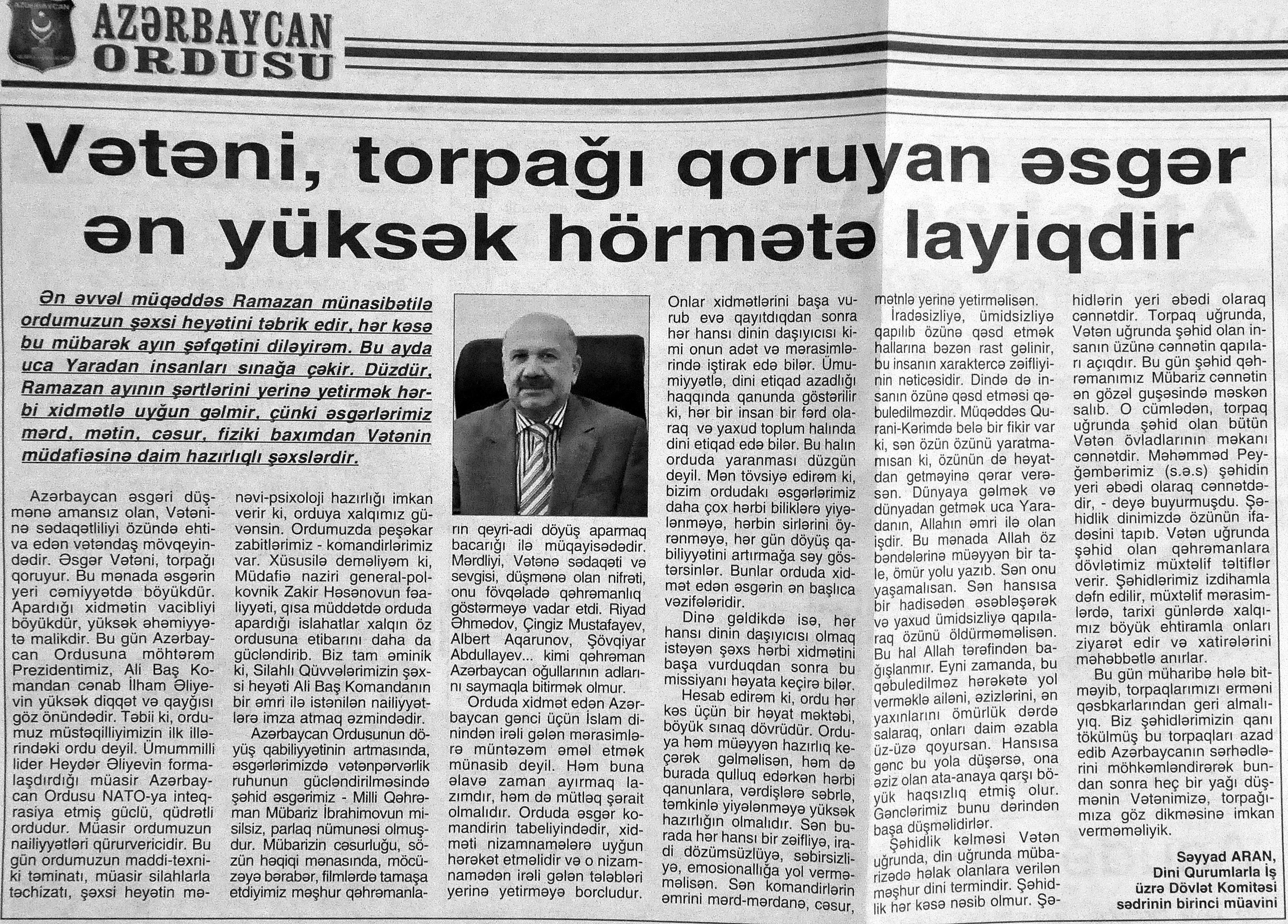 AZƏRBAYCAN ORDUSU

Vətəni, torpağı qoruyan əsgər ən yüksək hörmətə layiqdir

Ən əvvəl müqəddəs Ramazan münasibətilə ordumuzun şəxsi heyətini təbrik edir, hər kəsə bu mübarək ayın şəfqətini diləyirəm. Bu ayda uca Yaradan insanları sınağa çəkir. Düzdür, Ramazan ayının şərtlərini yerinə yetirmək hərbi xidmətlə uyğun gəlmir, çünki əsgərlərimiz mərd, mətin, cəsur, fiziki baxımdan Vətənin müdafiəsinə daim hazırlıqlı şəxslərdir.

Azərbaycan əsgəri düşmənə amansız olan, Vətəninə sədaqətliliyi özündə ehtiva edən vətəndaş mövqeyindədir. Əsgər Vətəni, torpağı qoruyur. Bu mənada əsgərin yeri cəmiyyətdə böyükdür. Apardığı xidmətin vacibliyi böyükdür, yüksək əhəmiyyətə malikdir. Bu gün Azərbaycan Ordusuna möhtərəm Prezidentimiz, Ali Baş Komandan cənab İlham Əliyevin yüksək diqqət və qayğısı göz önündədir. Təbii ki, ordumuz müstəqilliyimizin ilk illərindəki ordu deyil. Ümummilli lider Heydər Əliyevin formalaşdırdığı müasir Azərbaycan Ordusu NATO-ya inteqrasiya etmiş güclü, qüdrətli ordudur. Müasir ordumuzun nailiyyətləri qürurvericidir. Bu gün ordumuzun maddi-texniki təminatı, müasir silahlarla təchizatı, şəxsi heyətin mənəvi-psixoloji hazırlığı imkan verir ki, orduya xalqımız güvənsin. Ordumuzda peşəkar zabitlərimiz - komandirlərimiz var. Xüsusilə deməliyəm ki, Müdafiə naziri general-polkovnik Zakir Həsənovun fəaliyyəti, qısa müddətdə orduda apardığı islahatlar xalqın öz ordusuna etibarını daha da gücləndirib. Biz tam əminik ki, Silahlı Qüvvələrimizin şəxsi heyəti Ali Baş Komandanın bir əmri ilə istənilən nailiyyətlərə imza atmaq əzmindədir.

Azərbaycan Ordusunun döyüş qabiliyyətinin artmasında, əsgərlərimizdə vətənpərvərlik ruhunun gücləndirilməsində şəhid əsgərimiz - Milli Qəhrəman Mübariz İbrahimovun misilsiz, parlaq nümunəsi olmuşdur. Mübarizin cəsurluğu, sözün həqiqi mənasında, möcüzəyə bərabər, filmlərdə tamaşa etdiyimiz məşhur qəhrəmanların qeyri-adi döyüş aparmaq bacarığı ilə müqayisədədir. Mərdliyi, Vətənə sədaqəti və sevgisi, düşmənə olan nifrəti, onu fövqəladə qəhrəmanlıq göstərməyə vadar etdi. Riyad Əhmədov, Çingiz Mustafayev, Albert Aqarunov, Şövqiyar Abdullayev... kimi qəhrəman Azərbaycan oğullarının adlarını saymaqla bitirmək olmur.

Orduda xidmət edən Azərbaycan gənci üçün İslam dinindən irəli gələn mərasimlərə müntəzəm əməl etmək münasib deyil. Həm buna əlavə zaman ayırmaq lazımdır, həm də mütləq şərait olmalıdır. Orduda əsgər komandirin tabeliyindədir, xidməti nizamnamələrə uyğun hərəkət etməlidir və o nizamnamədən irəli gələn tələbləri yerinə yetirməyə borcludur. Onlar xidmətlərini başa vurub evə qayıtdıqdan sonra hər hansı dinin daşıyıcısı kimi onun adət və mərasimlərində iştirak edə bilər. Ümumiyyətlə, dini etiqad azadlığı haqqında qanunda göstərilir ki, hər bir insan bir fərd olaraq və yaxud toplum halında dini etiqad edə bilər. Bu halın orduda yaranması düzgün deyil. Mən tövsiyə edirəm ki, bizim ordudakı əsgərlərimiz daha çox hərbi biliklərə yiyələnməyə, hərbin sirlərini öyrənməyə, hər gün döyüş qabiliyyətini artırmağa səy göstərsinlər. Bunlar orduda xidmət edən əsgərin ən başlıca vəzifələridir.

Dinə gəldikdə isə, hər hansı dinin daşıyıcısı olmaq istəyən şəxs hərbi xidmətini başa vurduqdan sonra bu missiyanı həyata keçirə bilər.

Hesab edirəm ki, ordu hər kəs üçün bir həyat məktəbi, böyük sınaq dövrüdür. Orduya həm müəyyən hazırlıq keçərək gəlməlisən, həm də burada qulluq edərkən hərbi qanunlara, vərdişlərə səbrlə, təmkinlə yiyələnməyə yüksək hazırlığın olmalıdır. Sən burada hər hansı bir zəifliyə, iradi dözümsüzlüyə, səbirsizliyə, emosionallığa yol verməməlisən. Sən komandirlərin əmrini mərd-mərdanə, cəsur, mətnlə yerinə yetirməlisən.

İradəsizliyə, ümidsizliyə qapılıb özünə qəsd etmək hallarına bəzən rast gəlinir, bu insanın xaraktercə zəifliyinin nəticəsidir. Dində də insanın özünə qəsd etməsi qəbuledilməzdir. Müqəddəs Qurani-Kərimdə belə bir fikir var ki, sən özün özünü yaratmamısan ki, özünün də həyatdan getməyinə qərar verəsən. Dünyaya gəlmək və dünyadan getmək uca Yaradanın, Allahın əmri ilə olan işdir. Bu mənada Allah öz bəndələrinə müəyyən bir tale, ömür yolu yazıb. Sən onu yaşamalısan. Sən hansısa bir hadisədən əsəbləşərək və yaxud ümidsizliyə qapılaraq özünü öldürməməlisən. Bu hal Allah tərəfindən bağışlanmır. Eyni zamanda, bu qəbuledilməz hərəkətə yol verməklə ailəni, əzizlərini, ən yaxınlarını ömürlük dərdə salaraq, onları daim əzabla üz-üzə qoyursan. Hansısa gənc bu yola düşərsə, ona əziz olan ata-anaya qarşı böyük haqsızlıq etmiş olur. Gənclərimiz bunu dərindən başa düşməlidirlər.

Şəhidlik kəlməsi Vətən uğrunda, din uğrunda mübarizədə həlak olanlara verilən məşhur dini termindir. Şəhidlik hər kəsə nəsib olmur. Şəhidlərin yeri əbədi olaraq cənnətdir. Torpaq uğrunda, Vətən uğrunda şəhid olan insanın üzünə cənnətin qapıları açıqdır. Bu gün şəhid qəhrəmanımız Mübariz cənnətin ən gözəl guşəsində məskən salıb. O cümlədən, torpaq uğrunda şəhid olan bütün Vətən övladlarının məkanı cənnətdir. Məhəmməd Peyğəmbərimiz (s.ə.s) şəhidin yeri əbədi olaraq cənnətdədir, - deyə buyurmuşdu. Şəhidlik dinimizdə özünün ifadəsini tapıb. Vətən uğrunda şəhid olan qəhrəmanlara dövlətimiz müxtəlif təltiflər verir. Şəhidlərimiz izdihamla dəfn edilir, müxtəlif mərasimlərdə, tarixi günlərdə xalqımız böyük ehtiramla onları ziyarət edir və xatirələrini məhəbbətlə anırlar.

Bu gün müharibə hələ bitməyib, torpaqlarımızı erməni qəsbkarlarından geri almalıyıq. Biz şəhidlərimizin qanı tökülmüş bu torpaqları azad edib Azərbaycanın sərhədlərini möhkəmləndirərək bundan sonra heç bir yağı düşmənin Vətənimizə, torpağımıza göz dikməsinə imkan verməməliyik.

Səyyad ARAN,
Dini Qurumlarla İş üzrə Dövlət Komitəsi sədrinin birinci müavini